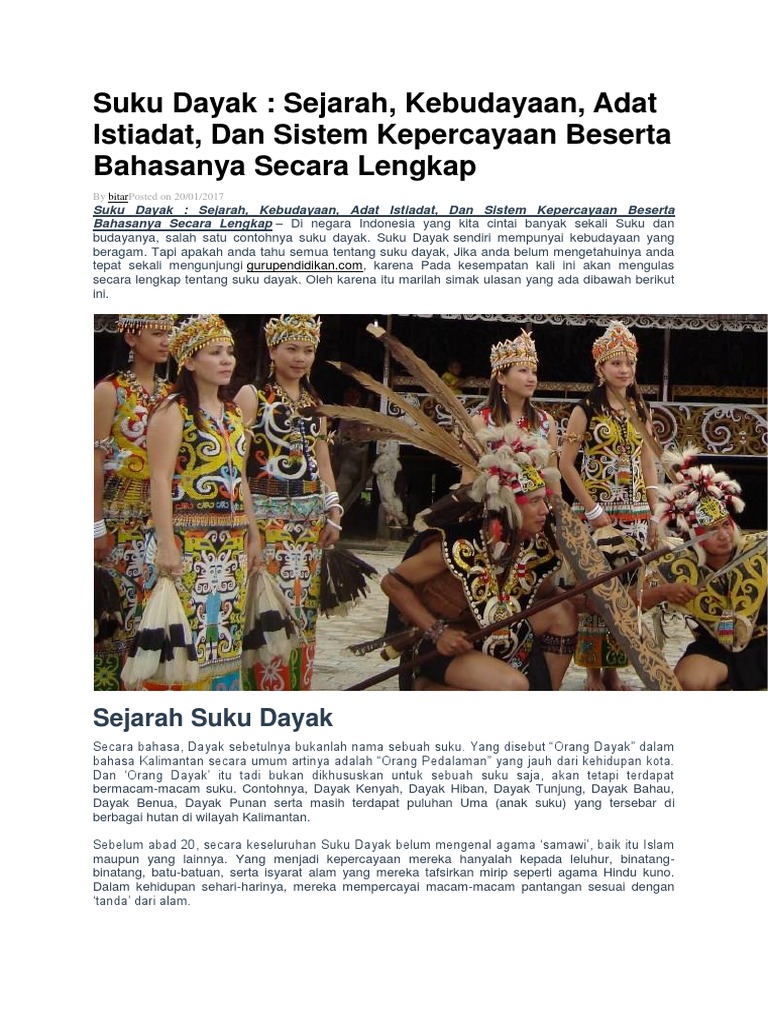 Suku Dayak : Sejarah, Kebudayaan, Adat Istiadat, Dan Sistem Kepercayaan Beserta Bahasanya Secara Lengkap

By bitarPosted on 20/01/2017

Suku Dayak : Sejarah, Kebudayaan, Adat Istiadat, Dan Sistem Kepercayaan Beserta Bahasanya Secara Lengkap – Di negara Indonesia yang kita cintai banyak sekali Suku dan budayanya, salah satu contohnya suku dayak. Suku Dayak sendiri mempunyai kebudayaan yang beragam. Tapi apakah anda tahu semua tentang suku dayak, Jika anda belum mengetahuinya anda tepat sekali mengunjungi gurupendidikan.com, karena Pada kesempatan kali ini akan mengulas secara lengkap tentang suku dayak. Oleh karena itu marilah simak ulasan yang ada dibawah berikut ini.

Sejarah Suku Dayak

Secara bahasa, Dayak sebetulnya bukanlah nama sebuah suku. Yang disebut “Orang Dayak” dalam bahasa Kalimantan secara umum artinya adalah “Orang Pedalaman” yang jauh dari kehidupan kota. Dan ‘Orang Dayak’ itu tadi bukan dikhususkan untuk sebuah suku saja, akan tetapi terdapat bermacam-macam suku. Contohnya, Dayak Kenyah, Dayak Hiban, Dayak Tunjung, Dayak Bahau, Dayak Benua, Dayak Punan serta masih terdapat puluhan Uma (anak suku) yang tersebar di berbagai hutan di wilayah Kalimantan.

Sebelum abad 20, secara keseluruhan Suku Dayak belum mengenal agama ‘samawi’, baik itu Islam maupun yang lainnya. Yang menjadi kepercayaan mereka hanyalah kepada leluhur, binatang-binatang, batu-batuan, serta isyarat alam yang mereka tafsirkan mirip seperti agama Hindu kuno. Dalam kehidupan sehari-harinya, mereka mempercayai macam-macam pantangan sesuai dengan ‘tanda’ dari alam.